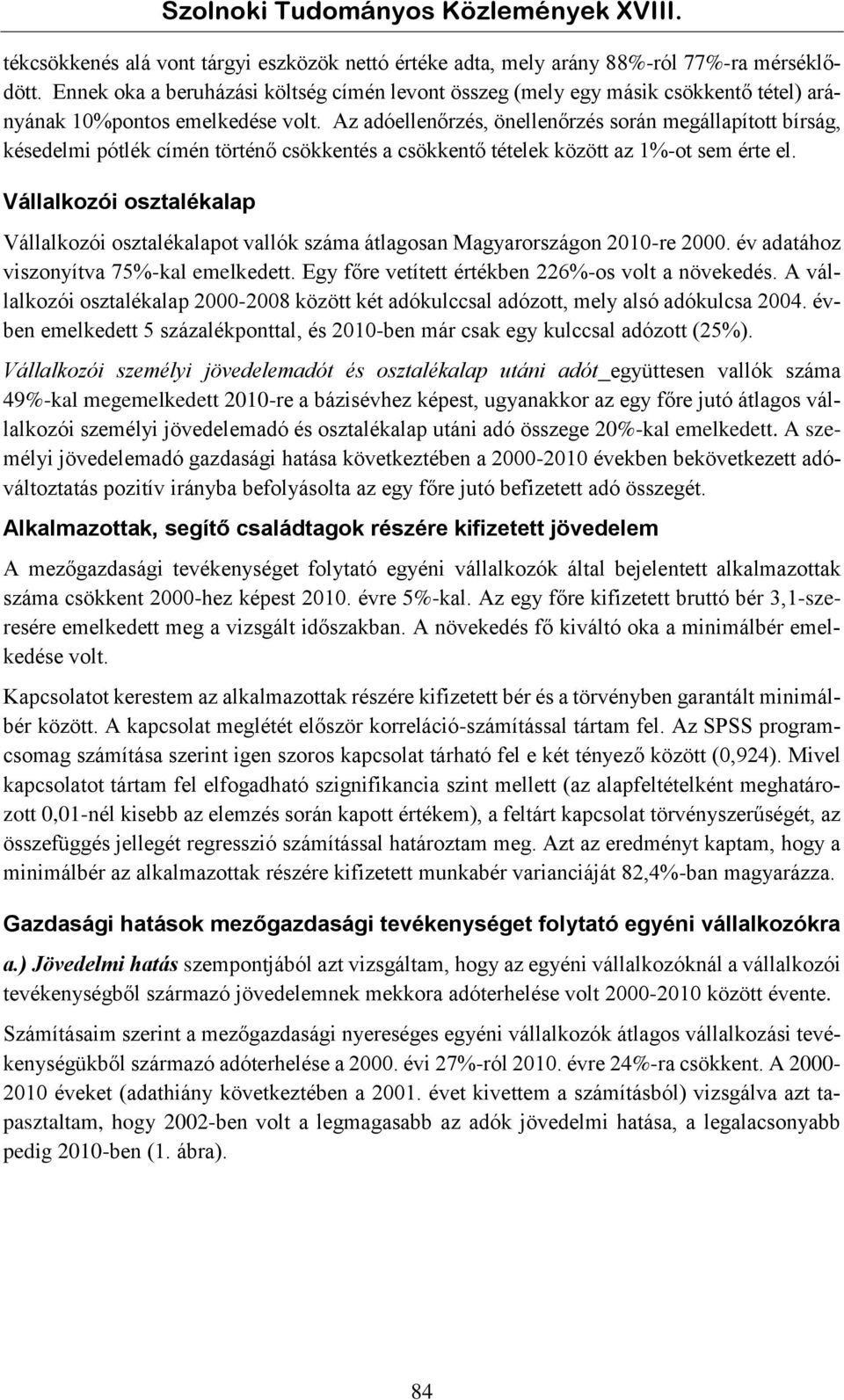 Szolnoki Tudományos Közlemények XVIII.

tékcsökkenés alá vont tárgyi eszközök nettó értéke adta, mely arány 88%-ról 77%-ra mérséklődött. Ennek oka a beruházási költség címén levont összeg (mely egy másik csökkentő tétel) arányának 10%pontos emelkedése volt. Az adóellenőrzés, önellenőrzés során megállapított bírság, késedelmi pótlék címén történő csökkentés a csökkentő tételek között az 1%-ot sem érte el.

Vállalkozói osztalékalap

Vállalkozói osztalékalapot vallók száma átlagosan Magyarországon 2010-re 2000. év adatához viszonyítva 75%-kal emelkedett. Egy főre vetített értékben 226%-os volt a növekedés. A vállalkozói osztalékalap 2000-2008 között két adókulccsal adózott, mely alsó adókulcsa 2004. évben emelkedett 5 százalékponttal, és 2010-ben már csak egy kulccsal adózott (25%).

Vállalkozói személyi jövedelemadót és osztalékalap utáni adót_együttesen vallók száma 49%-kal megemelkedett 2010-re a bázisévhez képest, ugyanakkor az egy főre jutó átlagos vállalkozói személyi jövedelemadó és osztalékalap utáni adó összege 20%-kal emelkedett. A személyi jövedelemadó gazdasági hatása következtében a 2000-2010 években bekövetkezett adóváltoztatás pozitív irányba befolyásolta az egy főre jutó befizetett adó összegét.

Alkalmazottak, segítő családtagok részére kifizetett jövedelem

A mezőgazdasági tevékenységet folytató egyéni vállalkozók által bejelentett alkalmazottak száma csökkent 2000-hez képest 2010. évre 5%-kal. Az egy főre kifizetett bruttó bér 3,1-szeresére emelkedett meg a vizsgált időszakban. A növekedés fő kiváltó oka a minimálbér emelkedése volt.

Kapcsolatot kerestem az alkalmazottak részére kifizetett bér és a törvényben garantált minimálbér között. A kapcsolat meglétét először korreláció-számítással tártam fel. Az SPSS programcsomag számítása szerint igen szoros kapcsolat tárható fel e két tényező között (0,924). Mivel kapcsolatot tártam fel elfogadható szignifikancia szint mellett (az alapfeltételként meghatározott 0,01-nél kisebb az elemzés során kapott értékem), a feltárt kapcsolat törvényszerűségét, az összefüggés jellegét regresszió számítással határoztam meg. Azt az eredményt kaptam, hogy a minimálbér az alkalmazottak részére kifizetett munkabér varianciáját 82,4%-ban magyarázza.

Gazdasági hatások mezőgazdasági tevékenységet folytató egyéni vállalkozókra

a.) Jövedelmi hatás szempontjából azt vizsgáltam, hogy az egyéni vállalkozóknál a vállalkozói tevékenységből származó jövedelemnek mekkora adóterhelése volt 2000-2010 között évente.

Számításaim szerint a mezőgazdasági nyereséges egyéni vállalkozók átlagos vállalkozási tevékenységükből származó adóterhelése a 2000. évi 27%-ról 2010. évre 24%-ra csökkent. A 2000-2010 éveket (adathiány következtében a 2001. évet kivettem a számításból) vizsgálva azt tapasztaltam, hogy 2002-ben volt a legmagasabb az adók jövedelmi hatása, a legalacsonyabb pedig 2010-ben (1. ábra).

84